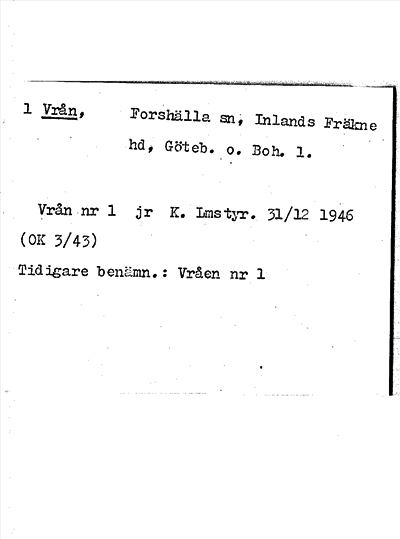 1 Vrån, Forshälla sn, Inlands Fräkne hd, Göteb. o. Boh. l.

Vrån nr 1 jr K. Lmstyr. 31/12 1946 (OK 3/43)

Tidigare benämn.: Vråen nr 1